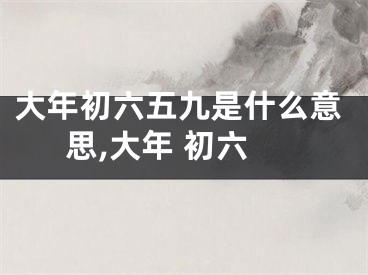 大年初六五九是什么意思,大年 初六